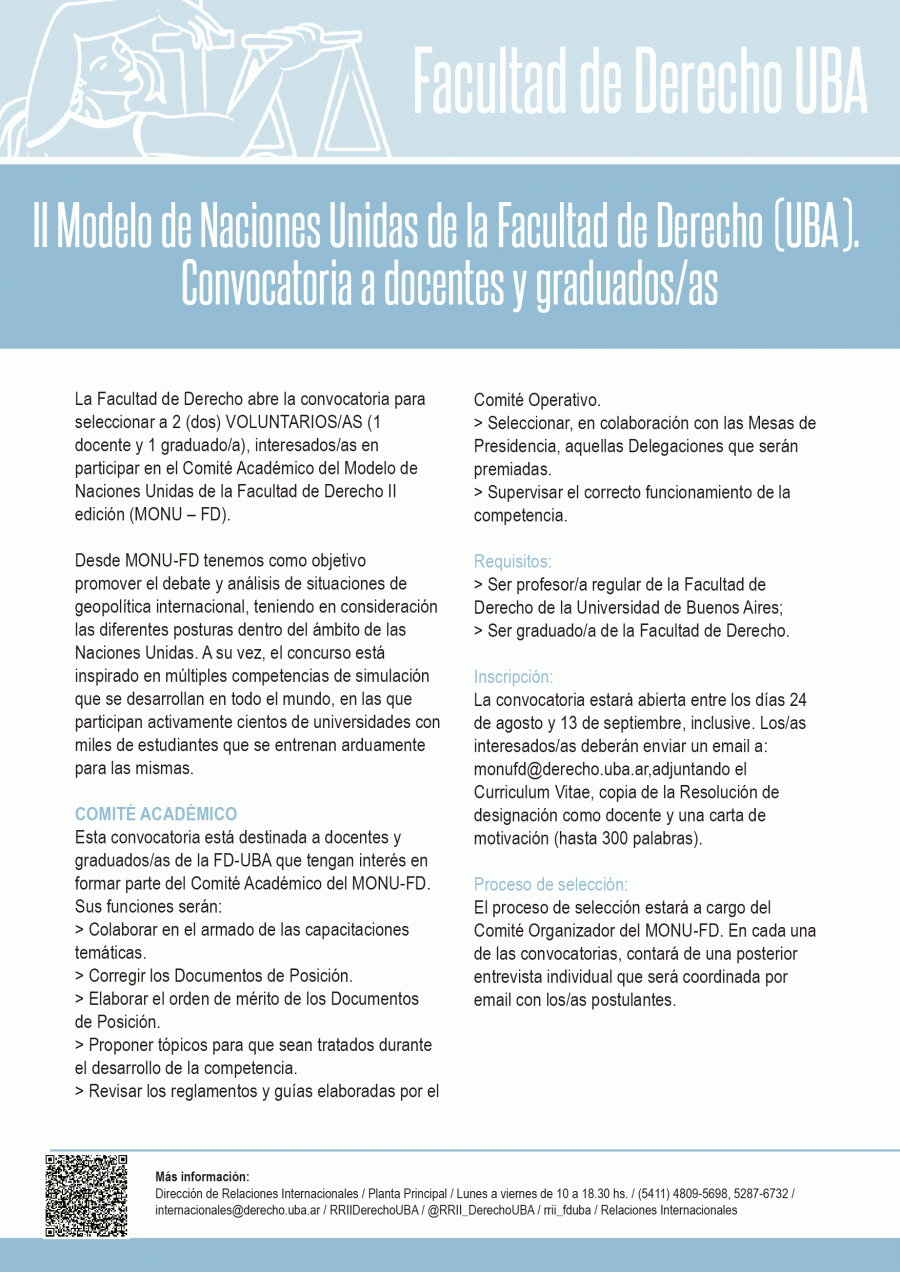 Facultad de Derecho UBA

II Modelo de Naciones Unidas de la Facultad de Derecho (UBA). Convocatoria a docentes y graduados/as

La Facultad de Derecho abre la convocatoria para seleccionar a 2 (dos) VOLUNTARIOS/AS (1 docente y 1 graduado/a), interesados/as en participar en el Comité Académico del Modelo de Naciones Unidas de la Facultad de Derecho II edición (MONU – FD).

Desde MONU-FD tenemos como objetivo promover el debate y análisis de situaciones de geopolítica internacional, teniendo en consideración las diferentes posturas dentro del ámbito de las Naciones Unidas. A su vez, el concurso está inspirado en múltiples competencias de simulación que se desarrollan en todo el mundo, en las que participan activamente cientos de universidades con miles de estudiantes que se entrenan arduamente para las mismas.

COMITÉ ACADÉMICO
Esta convocatoria está destinada a docentes y graduados/as de la FD-UBA que tengan interés en formar parte del Comité Académico del MONU-FD. Sus funciones serán:
> Colaborar en el armado de las capacitaciones temáticas.
> Corregir los Documentos de Posición.
> Elaborar el orden de mérito de los Documentos de Posición.
> Proponer tópicos para que sean tratados durante el desarrollo de la competencia.
> Revisar los reglamentos y guías elaboradas por el Comité Operativo.
> Seleccionar, en colaboración con las Mesas de Presidencia, aquellas Delegaciones que serán premiadas.
> Supervisar el correcto funcionamiento de la competencia.

Requisitos:
> Ser profesor/a regular de la Facultad de Derecho de la Universidad de Buenos Aires;
> Ser graduado/a de la Facultad de Derecho.

Inscripción:
La convocatoria estará abierta entre los días 24 de agosto y 13 de septiembre, inclusive. Los/as interesados/as deberán enviar un email a: monufd@derecho.uba.ar,adjuntando el Curriculum Vitae, copia de la Resolución de designación como docente y una carta de motivación (hasta 300 palabras).

Proceso de selección:
El proceso de selección estará a cargo del Comité Organizador del MONU-FD. En cada una de las convocatorias, contará de una posterior entrevista individual que será coordinada por email con los/as postulantes.

Más información:
Dirección de Relaciones Internacionales / Planta Principal / Lunes a viernes de 10 a 18.30 hs. / (5411) 4809-5698, 5287-6732 / internacionales@derecho.uba.ar / RRIIDerechoUBA / @RRII_DerechoUBA / rrii_fduba / Relaciones Internacionales